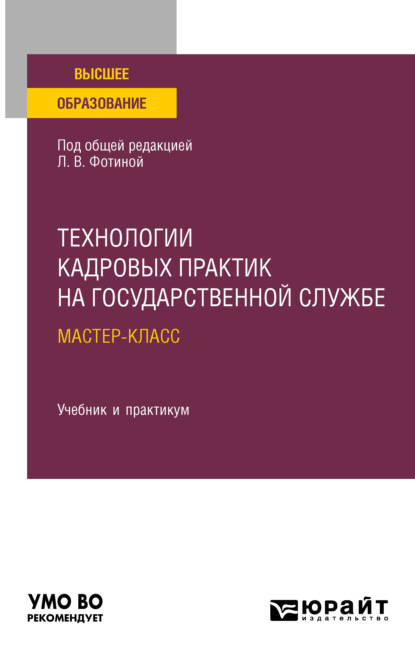 ВЫСШЕЕ
ОБРАЗОВАНИЕ

Под общей редакцией
Л. В. Фотиной

ТЕХНОЛОГИИ
КАДРОВЫХ ПРАКТИК
НА ГОСУДАРСТВЕННОЙ СЛУЖБЕ
МАСТЕР-КЛАСС

Учебник и практикум

УМО ВО
РЕКОМЕНДУЕТ

ЮРАЙТ
издательство